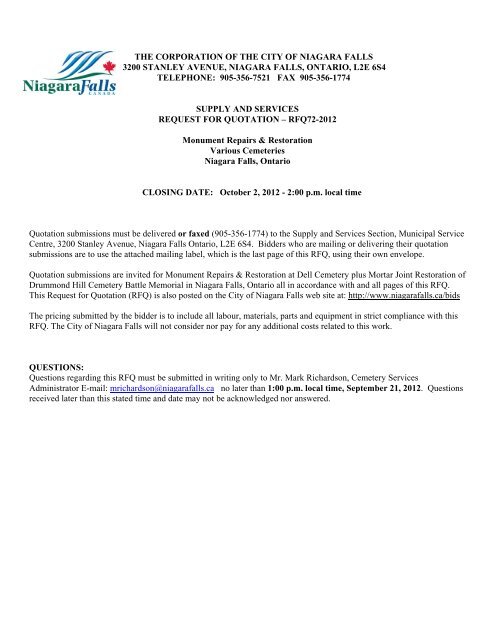 NiagaraFalls
CANADA

THE CORPORATION OF THE CITY OF NIAGARA FALLS
3200 STANLEY AVENUE, NIAGARA FALLS, ONTARIO, L2E 6S4
TELEPHONE: 905-356-7521 FAX 905-356-1774

SUPPLY AND SERVICES
REQUEST FOR QUOTATION – RFQ72-2012

Monument Repairs & Restoration
Various Cemeteries
Niagara Falls, Ontario

CLOSING DATE: October 2, 2012 - 2:00 p.m. local time

Quotation submissions must be delivered or faxed (905-356-1774) to the Supply and Services Section, Municipal Service Centre, 3200 Stanley Avenue, Niagara Falls Ontario, L2E 6S4. Bidders who are mailing or delivering their quotation submissions are to use the attached mailing label, which is the last page of this RFQ, using their own envelope.

Quotation submissions are invited for Monument Repairs & Restoration at Dell Cemetery plus Mortar Joint Restoration of Drummond Hill Cemetery Battle Memorial in Niagara Falls, Ontario all in accordance with and all pages of this RFQ. This Request for Quotation (RFQ) is also posted on the City of Niagara Falls web site at: http://www.niagarafalls.ca/bids

The pricing submitted by the bidder is to include all labour, materials, parts and equipment in strict compliance with this RFQ. The City of Niagara Falls will not consider nor pay for any additional costs related to this work.

QUESTIONS:
Questions regarding this RFQ must be submitted in writing only to Mr. Mark Richardson, Cemetery Services Administrator E-mail: mrichardson@niagarafalls.ca no later than 1:00 p.m. local time, September 21, 2012. Questions received later than this stated time and date may not be acknowledged nor answered.